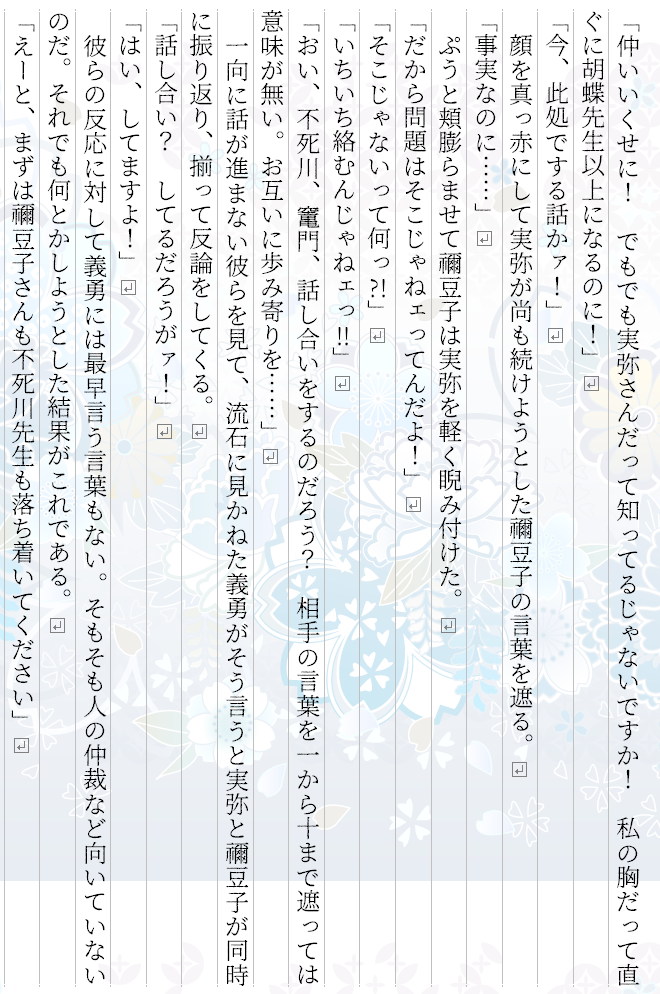 「仲いいくせに！　でもでも実弥さんだって知ってるじゃないですか！　私の胸だって直ぐに胡蝶先生以上になるのに！」

「今、此処でする話かァ！」

顔を真っ赤にして実弥が尚も続けようとした禰豆子の言葉を遮る。

「事実なのに……」

ぷうと頬膨らませて禰豆子は実弥を軽く睨み付けた。

「だから問題はそこじゃねェってんだよ！」

「そこじゃないって何っ?!」

「いちいち絡むんじゃねェっ!!」

「おい、不死川、竈門、話し合いをするのだろう？　相手の言葉を一から十まで遮っては意味が無い。お互いに歩み寄りを……」

一向に話が進まない彼らを見て、流石に見かねた義勇がそう言うと実弥と禰豆子が同時に振り返り、揃って反論をしてくる。

「話し合い？　してるだろうがァ！」

「はい、してますよ！」

彼らの反応に対して義勇には最早言う言葉もない。そもそも人の仲裁など向いていないのだ。それでも何とかしようとした結果がこれである。

「えーと、まずは禰豆子さんも不死川先生も落ち着いてください」